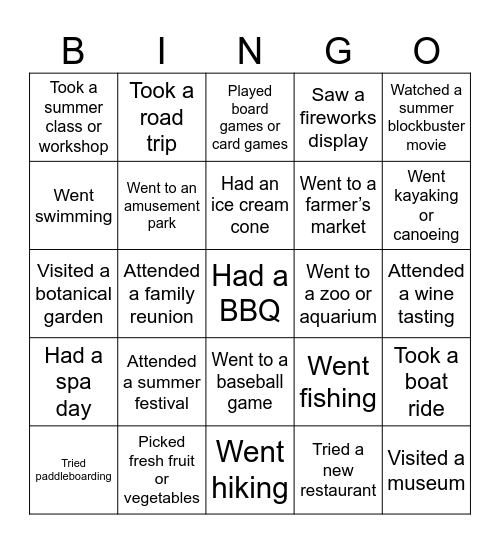 | B | I | N | G | O |
|---|---|---|---|---|
| Took a summer class or workshop | Took a road trip | Played board games or card games | Saw a fireworks display | Watched a summer blockbuster movie |
| Went swimming | Went to an amusement park | Had an ice cream cone | Went to a farmer's market | Went kayaking or canoeing |
| Visited a botanical garden | Attended a family reunion | Had a BBQ | Went to a zoo or aquarium | Attended a wine tasting |
| Had a spa day | Attended a summer festival | Went to a baseball game | Went fishing | Took a boat ride |
| Tried paddleboarding | Picked fresh fruit or vegetables | Went hiking | Tried a new restaurant | Visited a museum |